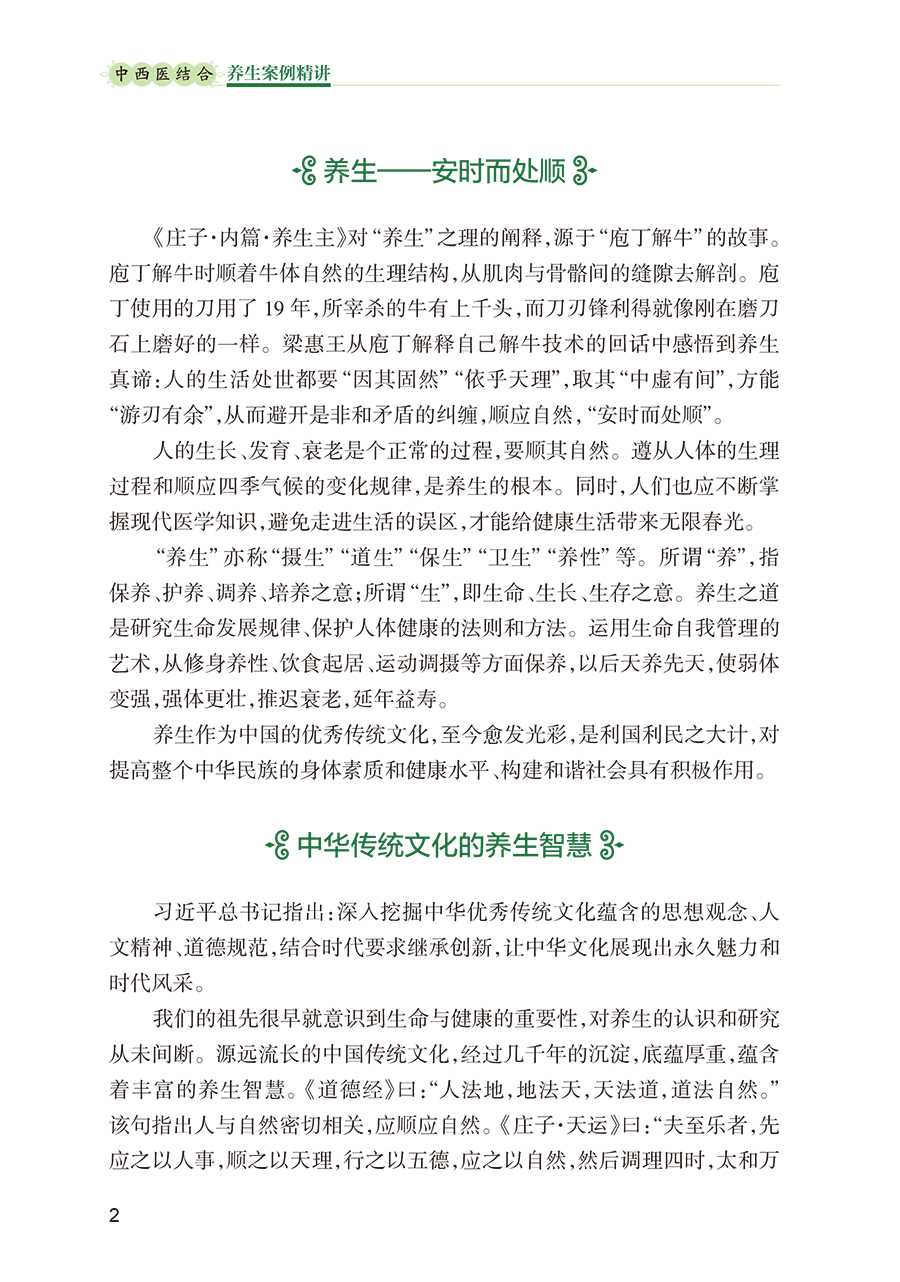 中西医结合 养生案例精讲

养生——安时而处顺

《庄子·内篇·养生主》对“养生”之理的阐释，源于“庖丁解牛”的故事。庖丁解牛时顺着牛体自然的生理结构，从肌肉与骨骼间的缝隙去解剖。庖丁使用的刀用了 19 年，所宰杀的牛有上千头，而刀刃锋利得就像刚在磨刀石上磨好的一样。梁惠王从庖丁解释自己解牛技术的回话中感悟到养生真谛：人的生活处世都要“因其固然”“依乎天理”，取其“中虚有间”，方能“游刃有余”，从而避开是非和矛盾的纠缠，顺应自然，“安时而处顺”。

人的生长、发育、衰老是个正常的过程，要顺其自然。遵从人体的生理过程和顺应四季气候的变化规律，是养生的根本。同时，人们也应不断掌握现代医学知识，避免走进生活的误区，才能给健康生活带来无限春光。

“养生”亦称“摄生”“道生”“保生”“卫生”“养性”等。所谓“养”，指保养、护养、调养、培养之意；所谓“生”，即生命、生长、生存之意。养生之道是研究生命发展规律、保护人体健康的法则和方法。运用生命自我管理的艺术，从修身养性、饮食起居、运动调摄等方面保养，以后天养先天，使弱体变强，强体更壮，推迟衰老，延年益寿。

养生作为中国的优秀传统文化，至今愈发光彩，是利国利民之大计，对提高整个中华民族的身体素质和健康水平、构建和谐社会具有积极作用。

中华传统文化的养生智慧

习近平总书记指出：深入挖掘中华优秀传统文化蕴含的思想观念、人文精神、道德规范，结合时代要求继承创新，让中华文化展现出永久魅力和时代风采。

我们的祖先很早就意识到生命与健康的重要性，对养生的认识和研究从未间断。源远流长的中国传统文化，经过几千年的沉淀，底蕴厚重，蕴含着丰富的养生智慧。《道德经》曰：“人法地，地法天，天法道，道法自然。”该句指出人与自然密切相关，应顺应自然。《庄子·天运》曰：“夫至乐者，先应之以人事，顺之以天理，行之以五德，应之以自然，然后调理四时，太和万

2